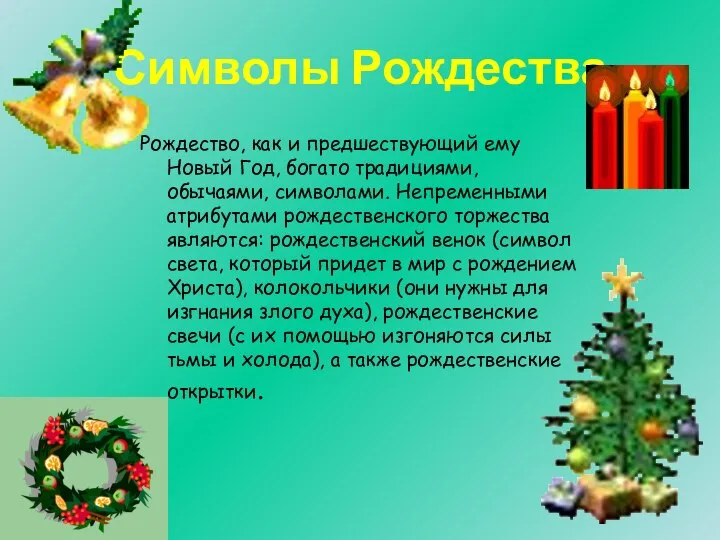 Символы Рождества

Рождество, как и предшествующий ему Новый Год, богато традициями, обычаями, символами. Непременными атрибутами рождественского торжества являются: рождественский венок (символ света, который придет в мир с рождением Христа), колокольчики (они нужны для изгнания злого духа), рождественские свечи (с их помощью изгоняются силы тьмы и холода), а также рождественские открытки.